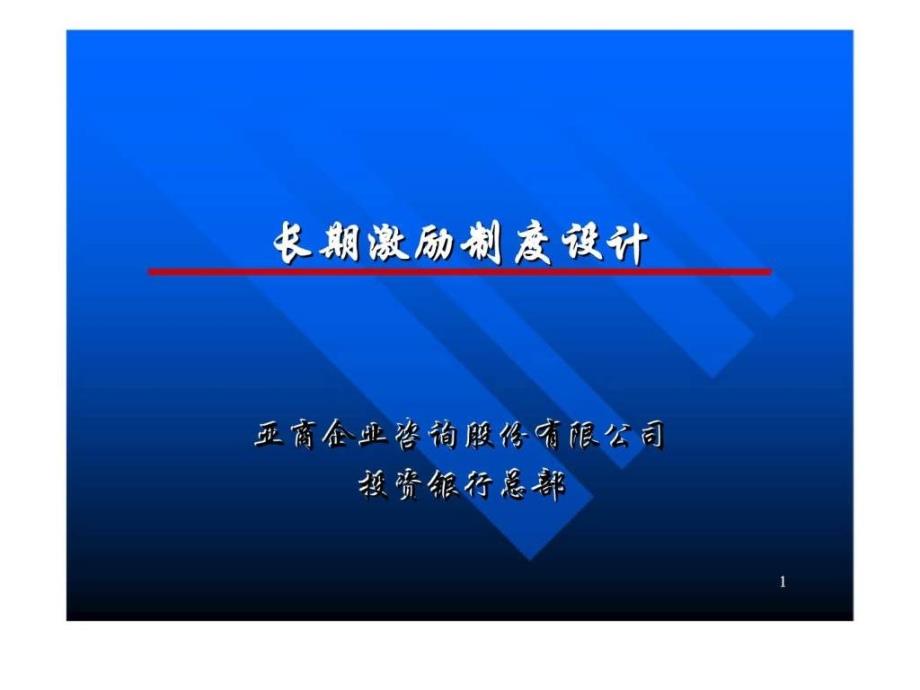 长期激励制度设计

亚商企业咨询股份有限公司
投资银行总部

1